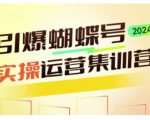 引爆蝴蝶号
2024
实操运营集训营